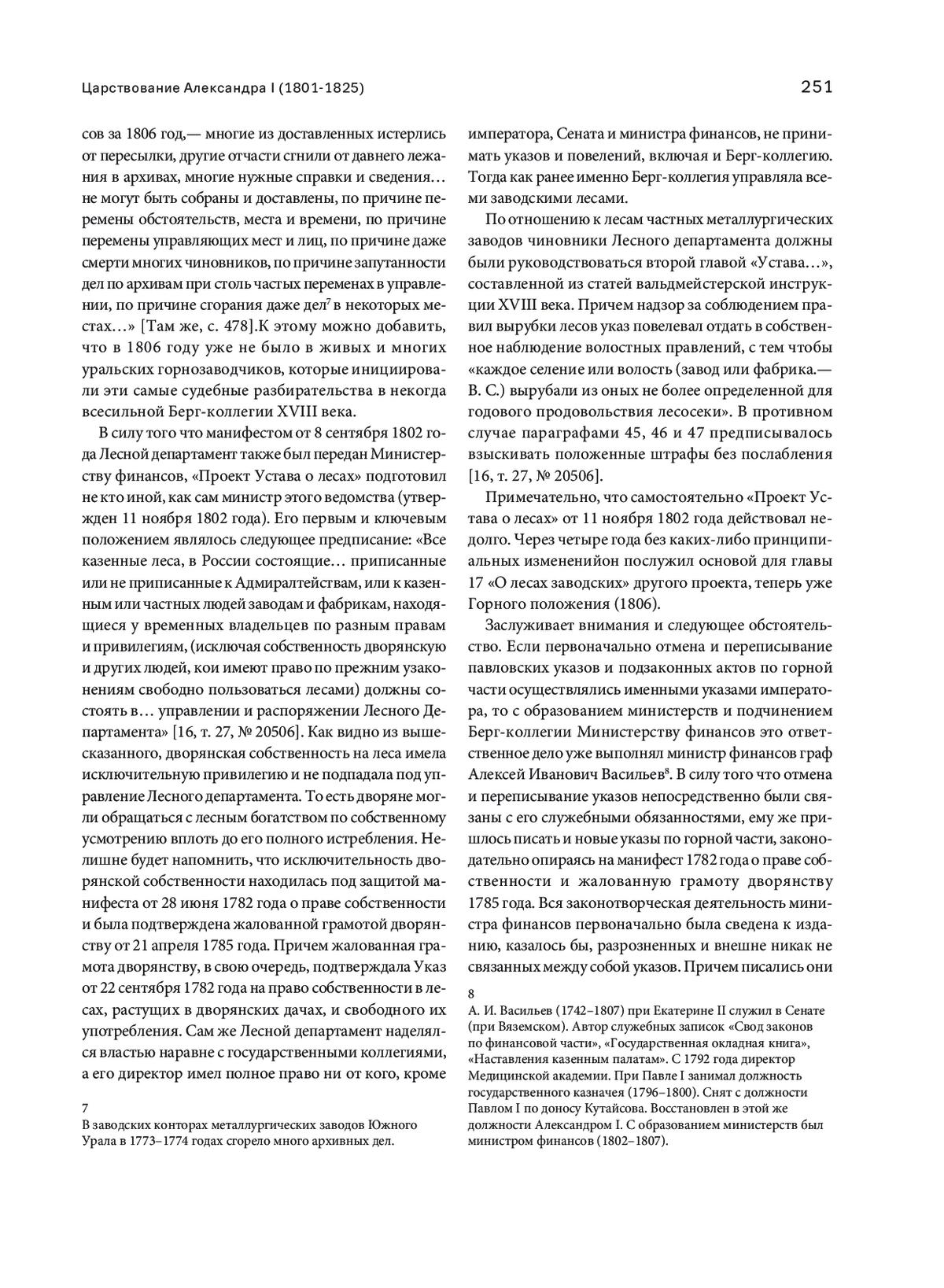 Царствование Александра I (1801-1825)

251

сов за 1806 год,— многие из доставленных истерлись от пересылки, другие отчасти сгнили от давнего лежания в архивах, многие нужные справки и сведения… не могут быть собраны и доставлены, по причине перемены обстоятельств, места и времени, по причине перемены управляющих мест и лиц, по причине даже смерти многих чиновников, по причине запутанности дел по архивам при столь частых переменах в управлении, по причине сгорания даже дел$^7$ в некоторых местах…» [Там же, с. 478].К этому можно добавить, что в 1806 году уже не было в живых и многих уральских горнозаводчиков, которые инициировали эти самые судебные разбирательства в некогда всесильной Берг-коллегии XVIII века.

В силу того что манифестом от 8 сентября 1802 года Лесной департамент также был передан Министерству финансов, «Проект Устава о лесах» подготовил не кто иной, как сам министр этого ведомства (утвержден 11 ноября 1802 года). Его первым и ключевым положением являлось следующее предписание: «Все казенные леса, в России состоящие… приписанные или не приписанные к Адмиралтействам, или к казенным или частных людей заводам и фабрикам, находящиеся у временных владельцев по разным правам и привилегиям, (исключая собственность дворянскую и других людей, кои имеют право по прежним узаконениям свободно пользоваться лесами) должны состоять в… управлении и распоряжении Лесного Департамента» [16, т. 27, № 20506]. Как видно из вышесказанного, дворянская собственность на леса имела исключительную привилегию и не подпадала под управление Лесного департамента. То есть дворяне могли обращаться с лесным богатством по собственному усмотрению вплоть до его полного истребления. Нелишне будет напомнить, что исключительность дворянской собственности находилась под защитой манифеста от 28 июня 1782 года о праве собственности и была подтверждена жалованной грамотой дворянству от 21 апреля 1785 года. Причем жалованная грамота дворянству, в свою очередь, подтверждала Указ от 22 сентября 1782 года на право собственности в лесах, растущих в дворянских дачах, и свободного их употребления. Сам же Лесной департамент наделялся властью наравне с государственными коллегиями, а его директор имел полное право ни от кого, кроме

7
В заводских конторах металлургических заводов Южного Урала в 1773–1774 годах сгорело много архивных дел.

императора, Сената и министра финансов, не принимать указов и повелений, включая и Берг-коллегию. Тогда как ранее именно Берг-коллегия управляла всеми заводскими лесами.

По отношению к лесам частных металлургических заводов чиновники Лесного департамента должны были руководствоваться второй главой «Устава…», составленной из статей вальдмейстерской инструкции XVIII века. Причем надзор за соблюдением правил вырубки лесов указ повелевал отдать в собственное наблюдение волостных правлений, с тем чтобы «каждое селение или волость (завод или фабрика.— В. С.) вырубали из оных не более определенной для годового продовольствия лесосеки». В противном случае параграфами 45, 46 и 47 предписывалось взыскивать положенные штрафы без послабления [16, т. 27, № 20506].

Примечательно, что самостоятельно «Проект Устава о лесах» от 11 ноября 1802 года действовал недолго. Через четыре года без каких-либо принципиальных измененийон послужил основой для главы 17 «О лесах заводских» другого проекта, теперь уже Горного положения (1806).

Заслуживает внимания и следующее обстоятельство. Если первоначально отмена и переписывание павловских указов и подзаконных актов по горной части осуществлялись именными указами императора, то с образованием министерств и подчинением Берг-коллегии Министерству финансов это ответственное дело уже выполнял министр финансов граф Алексей Иванович Васильев$^8$. В силу того что отмена и переписывание указов непосредственно были связаны с его служебными обязанностями, ему же пришлось писать и новые указы по горной части, законодательно опираясь на манифест 1782 года о праве собственности и жалованную грамоту дворянству 1785 года. Вся законотворческая деятельность министра финансов первоначально была сведена к изданию, казалось бы, разрозненных и внешне никак не связанных между собой указов. Причем писались они

8
А. И. Васильев (1742–1807) при Екатерине II служил в Сенате (при Вяземском). Автор служебных записок «Свод законов по финансовой части», «Государственная окладная книга», «Наставления казенным палатам». С 1792 года директор Медицинской академии. При Павле I занимал должность государственного казначея (1796–1800). Снят с должности Павлом I по доносу Кутайсова. Восстановлен в этой же должности Александром I. С образованием министерств был министром финансов (1802–1807).